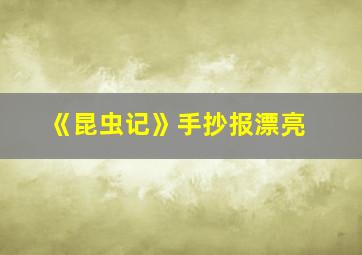 《昆虫记》手抄报漂亮